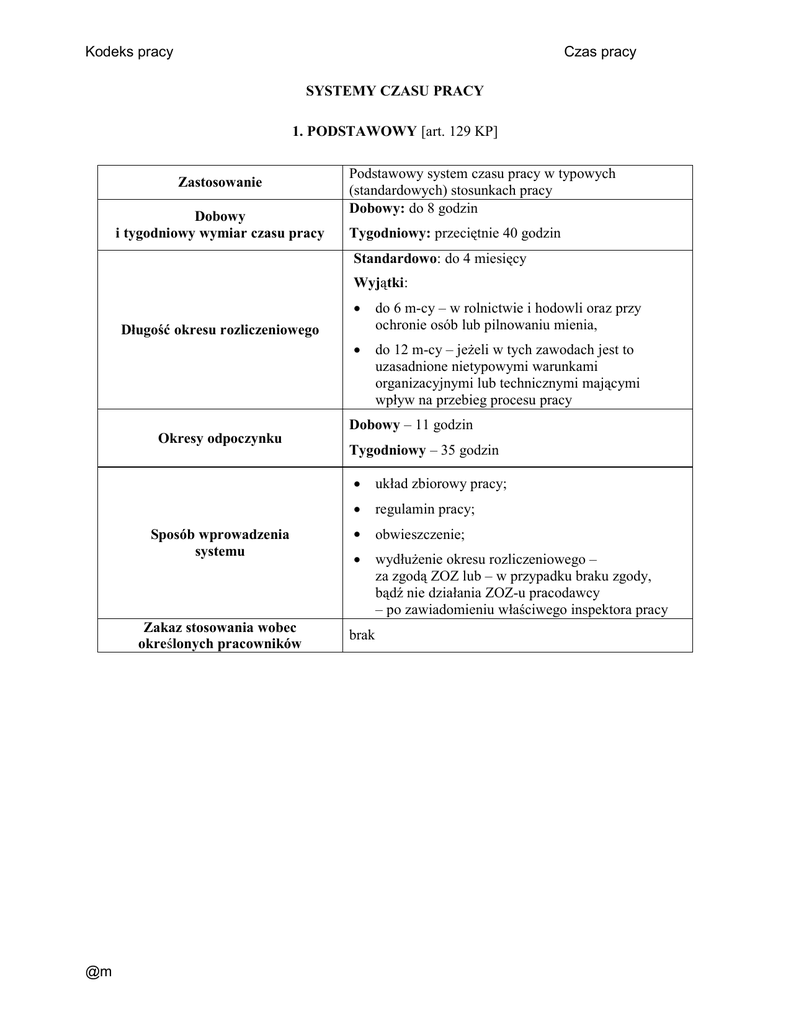 Kodeks pracy

Czas pracy

SYSTEMY CZASU PRACY

1. PODSTAWOWY [art. 129 KP]

| Zastosowanie | Podstawowy system czasu pracy w typowych (standardowych) stosunkach pracy |
|---|---|
| Dobowy i tygodniowy wymiar czasu pracy | Dobowy: do 8 godzin<br>Tygodniowy: przeciętnie 40 godzin |
| Długość okresu rozliczeniowego | Standardowo: do 4 miesięcy<br>Wyjątki:<br>• do 6 m-cy – w rolnictwie i hodowli oraz przy ochronie osób lub pilnowaniu mienia,<br>• do 12 m-cy – jeżeli w tych zawodach jest to uzasadnione nietypowymi warunkami organizacyjnymi lub technicznymi mającymi wpływ na przebieg procesu pracy |
| Okresy odpoczynku | Dobowy – 11 godzin<br>Tygodniowy – 35 godzin |
| Sposób wprowadzenia systemu | • układ zbiorowy pracy;<br>• regulamin pracy;<br>• obwieszczenie;<br>• wydłużenie okresu rozliczeniowego – za zgodą ZOZ lub – w przypadku braku zgody, bądź nie działania ZOZ-u pracodawcy – po zawiadomieniu właściwego inspektora pracy |
| Zakaz stosowania wobec określonych pracowników | brak |

@m